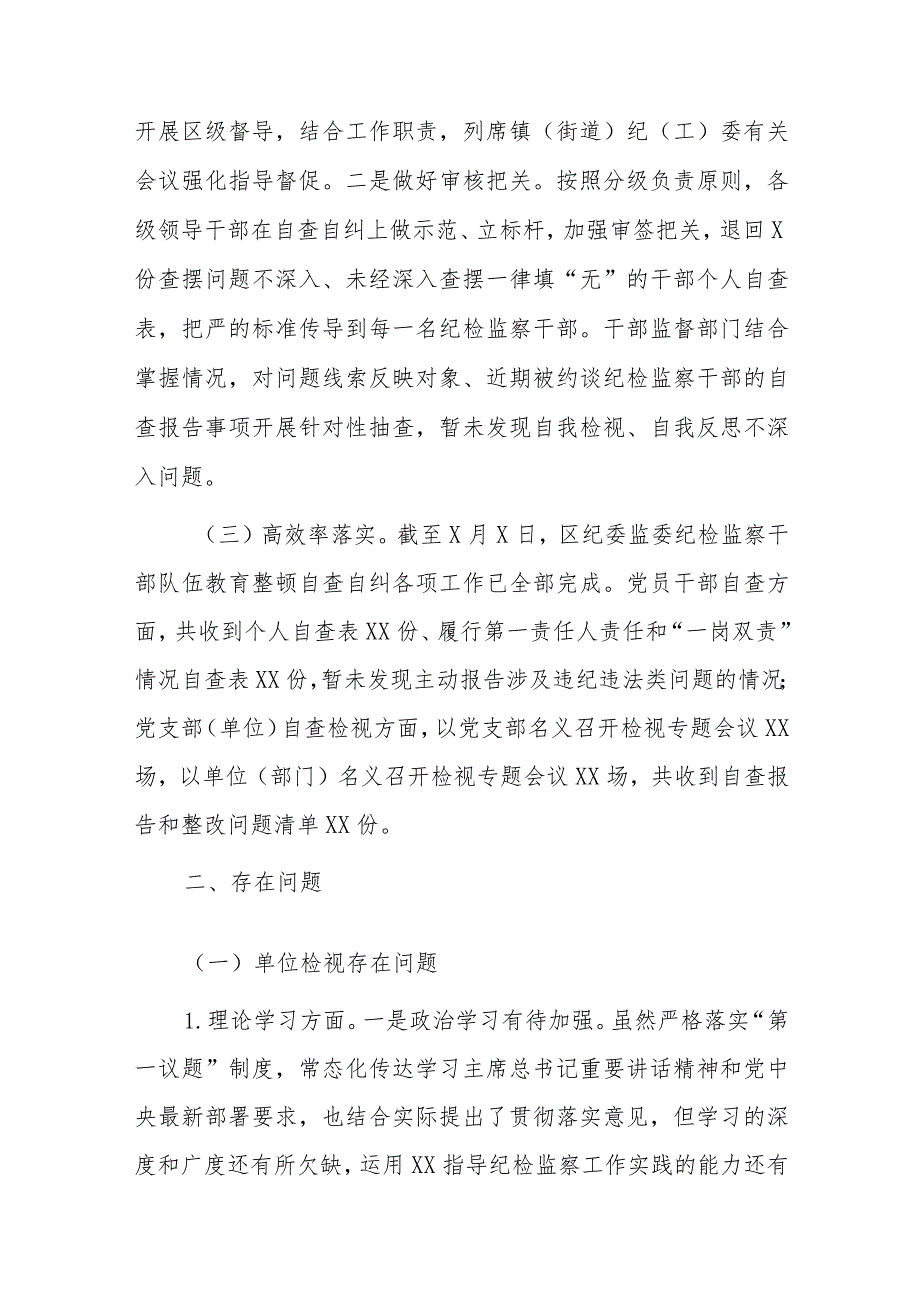 开展区级督导，结合工作职责，列席镇（街道）纪（工）委有关会议强化指导督促。二是做好审核把关。按照分级负责原则，各级领导干部在自查自纠上做示范、立标杆，加强审签把关，退回X份查摆问题不深入、未经深入查摆一律填“无”的干部个人自查表，把严的标准传导到每一名纪检监察干部。干部监督部门结合掌握情况，对问题线索反映对象、近期被约谈纪检监察干部的自查报告事项开展针对性抽查，暂未发现自我检视、自我反思不深入问题。

（三）高效率落实。截至X月X日，区纪委监委纪检监察干部队伍教育整顿自查自纠各项工作已全部完成。党员干部自查方面，共收到个人自查表XX份、履行第一责任人责任和“一岗双责”情况自查表XX份，暂未发现主动报告涉及违纪违法类问题的情况；党支部（单位）自查检视方面，以党支部名义召开检视专题会议XX场，以单位（部门）名义召开检视专题会议XX场，共收到自查报告和整改问题清单XX份。

二、存在问题

（一）单位检视存在问题

1.理论学习方面。一是政治学习有待加强。虽然严格落实“第一议题”制度，常态化传达学习主席总书记重要讲话精神和党中央最新部署要求，也结合实际提出了贯彻落实意见，但学习的深度和广度还有所欠缺，运用XX指导纪检监察工作实践的能力还有